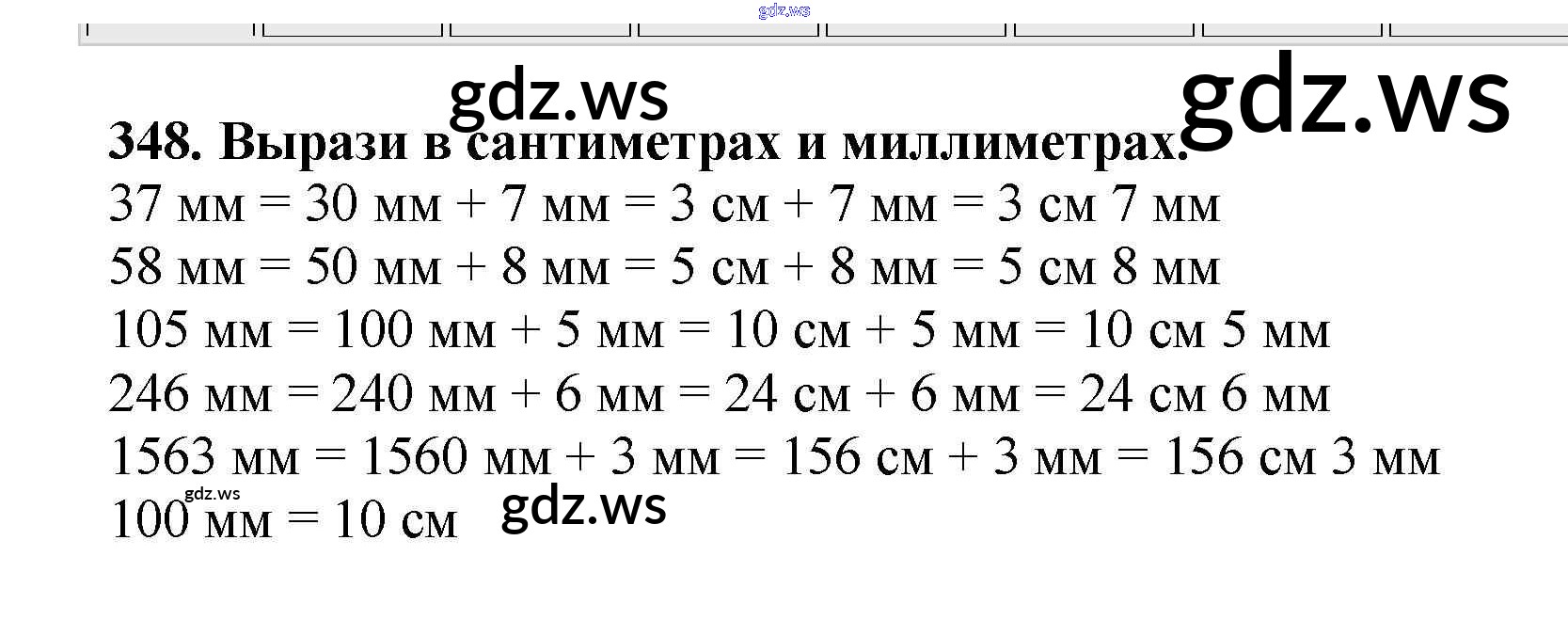 348. Вырази в сантиметрах и миллиметрах.

37 мм = 30 мм + 7 мм = 3 см + 7 мм = 3 см 7 мм

58 мм = 50 мм + 8 мм = 5 см + 8 мм = 5 см 8 мм

105 мм = 100 мм + 5 мм = 10 см + 5 мм = 10 см 5 мм

246 мм = 240 мм + 6 мм = 24 см + 6 мм = 24 см 6 мм

1563 мм = 1560 мм + 3 мм = 156 см + 3 мм = 156 см 3 мм

100 мм = 10 см

gdz.ws